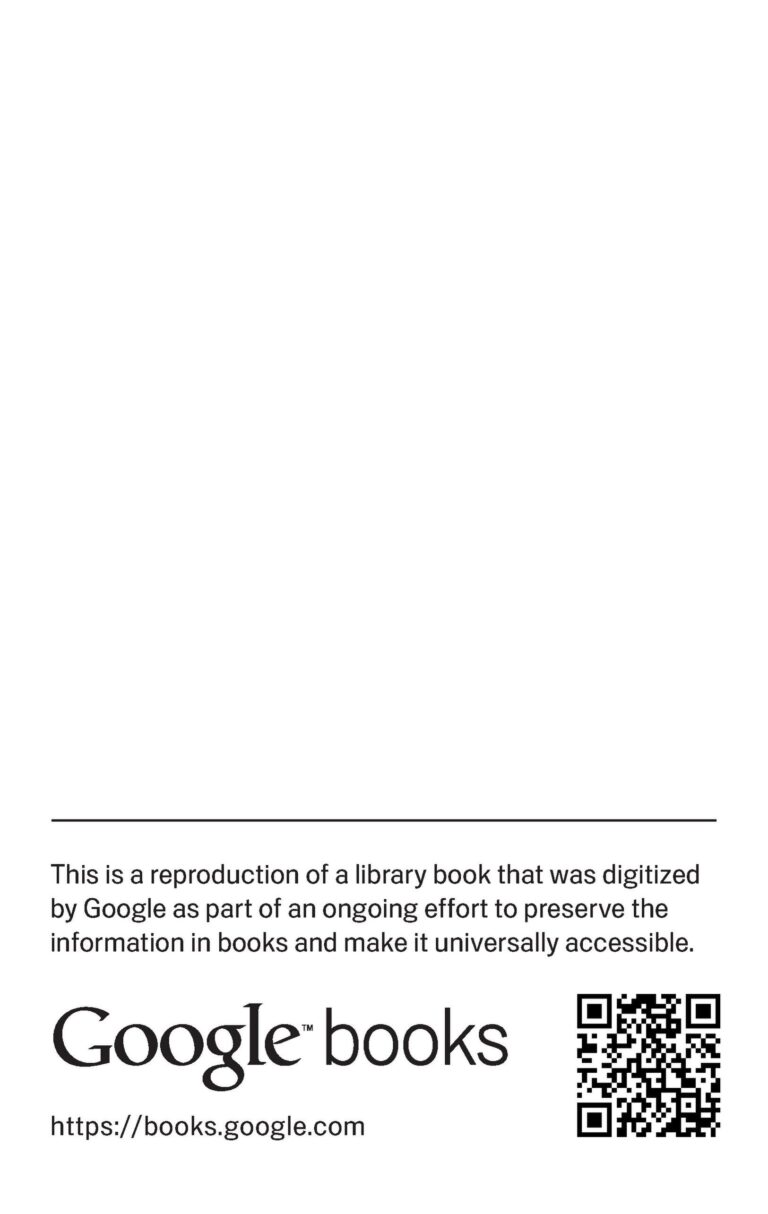 This is a reproduction of a library book that was digitized by Google as part of an ongoing effort to preserve the information in books and make it universally accessible.

Google™ books

https://books.google.com